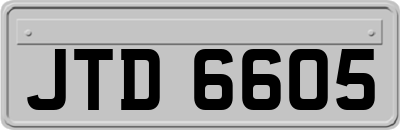 JTD 6605